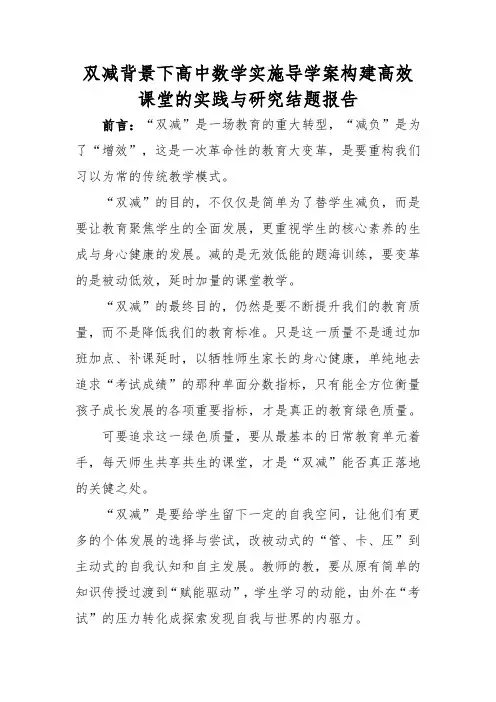 双减背景下高中数学实施导学案构建高效课堂的实践与研究结题报告

前言：“双减”是一场教育的重大转型，“减负”是为了“增效”，这是一次革命性的教育大变革，是要重构我们习以为常的传统教学模式。

“双减”的目的，不仅仅是简单为了替学生减负，而是要让教育聚焦学生的全面发展，更重视学生的核心素养的生成与身心健康的发展。减的是无效低能的题海训练，要变革的是被动低效，延时加量的课堂教学。

“双减”的最终目的，仍然是要不断提升我们的教育质量，而不是降低我们的教育标准。只是这一质量不是通过加班加点、补课延时，以牺牲师生家长的身心健康，单纯地去追求“考试成绩”的那种单面分数指标，只有能全方位衡量孩子成长发展的各项重要指标，才是真正的教育绿色质量。

可要追求这一绿色质量，要从最基本的日常教育单元着手，每天师生共享共生的课堂，才是“双减”能否真正落地的关键之处。

“双减”是要给学生留下一定的自我空间，让他们有更多的个体发展的选择与尝试，改被动式的“管、卡、压”到主动式的自我认知和自主发展。教师的教，要从原有简单的知识传授过渡到“赋能驱动”，学生学习的动能，由外在“考试”的压力转化成探索发现自我与世界的内驱力。